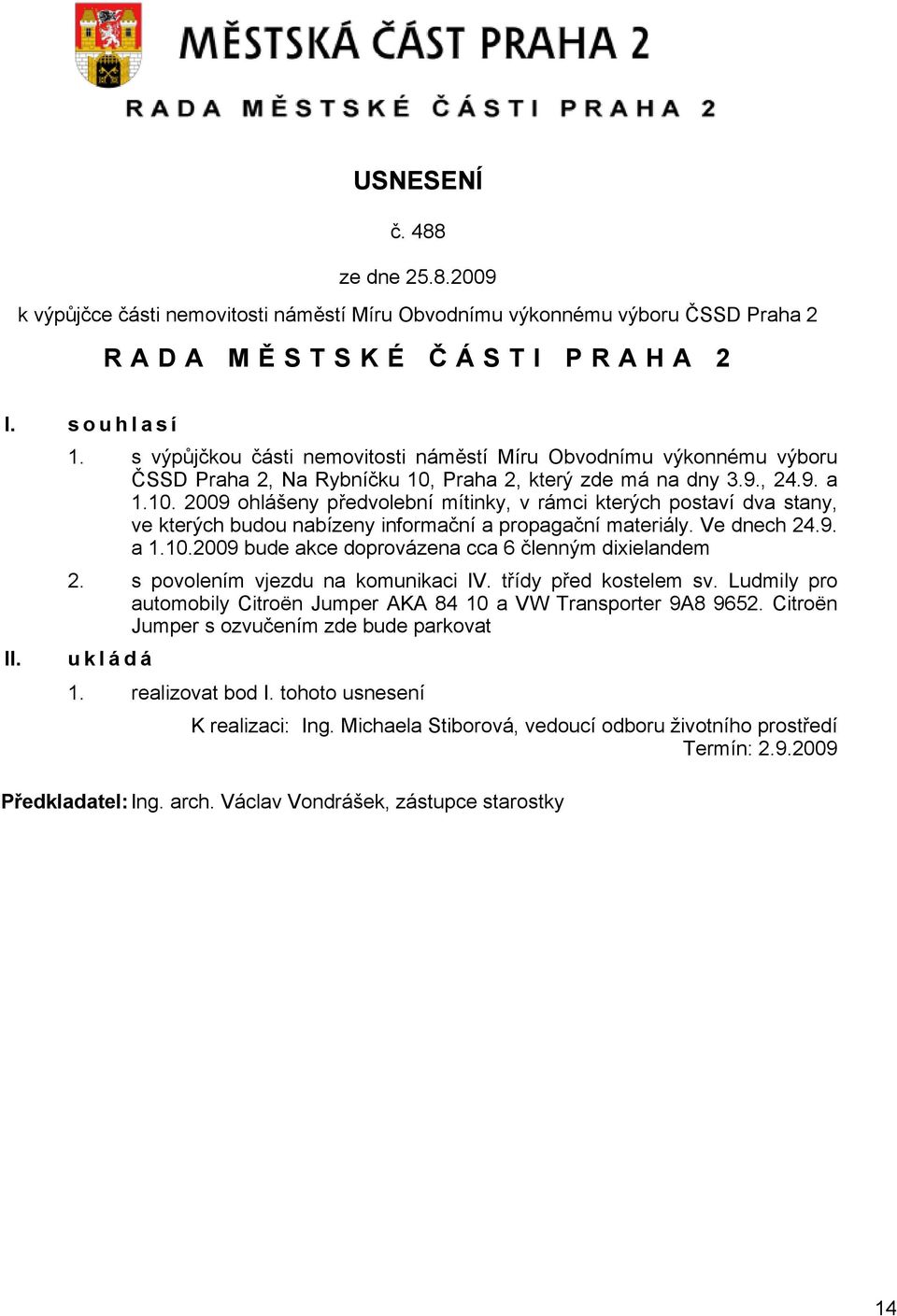 MĚSTSKÁ ČÁST PRAHA 2

RADA MĚSTSKÉ ČÁSTI PRAHA 2

USNESENÍ

č. 488

ze dne 25.8.2009

k výpůjčce části nemovitosti náměstí Míru Obvodnímu výkonnému výboru ČSSD Praha 2

RADA MĚSTSKÉ ČÁSTI PRAHA 2

I. souhlasí

1. s výpůjčkou části nemovitosti náměstí Míru Obvodnímu výkonnému výboru ČSSD Praha 2, Na Rybníčku 10, Praha 2, který zde má na dny 3.9., 24.9. a 1.10. 2009 ohlášeny předvolební mítinky, v rámci kterých postaví dva stany, ve kterých budou nabízeny informační a propagační materiály. Ve dnech 24.9. a 1.10.2009 bude akce doprovázena cca 6 členným dixielandem

2. s povolením vjezdu na komunikaci IV. třídy před kostelem sv. Ludmily pro automobily Citroën Jumper AKA 84 10 a VW Transporter 9A8 9652. Citroën Jumper s ozvučením zde bude parkovat

II. ukládá

1. realizovat bod I. tohoto usnesení

K realizaci: Ing. Michaela Stiborová, vedoucí odboru životního prostředí
Termín: 2.9.2009

Předkladatel: Ing. arch. Václav Vondrášek, zástupce starostky

14